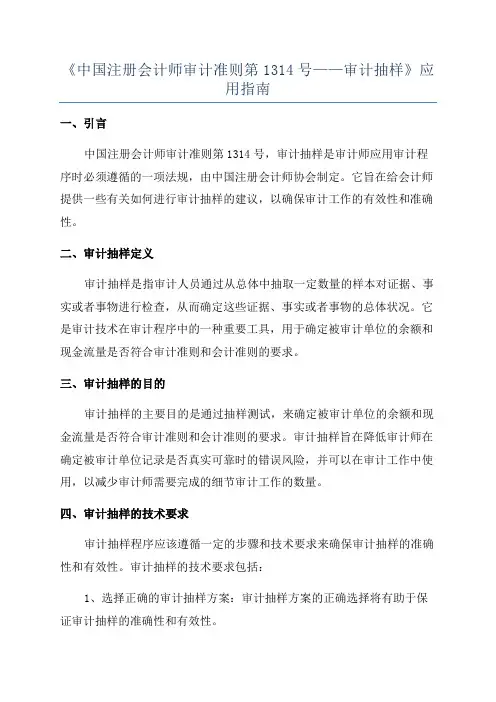 《中国注册会计师审计准则第 1314 号——审计抽样》应用指南

一、引言

中国注册会计师审计准则第 1314 号，审计抽样是审计师应用审计程序时必须遵循的一项法规，由中国注册会计师协会制定。它旨在给会计师提供一些有关如何进行审计抽样的建议，以确保审计工作的有效性和准确性。

二、审计抽样定义

审计抽样是指审计人员通过从总体中抽取一定数量的样本对证据、事实或者事物进行检查，从而确定这些证据、事实或者事物的总体状况。它是审计技术在审计程序中的一种重要工具，用于确定被审计单位的余额和现金流量是否符合审计准则和会计准则的要求。

三、审计抽样的目的

审计抽样的主要目的是通过抽样测试，来确定被审计单位的余额和现金流量是否符合审计准则和会计准则的要求。审计抽样旨在降低审计师在确定被审计单位记录是否真实可靠时的错误风险，并可以在审计工作中使用，以减少审计师需要完成的细节审计工作的数量。

四、审计抽样的技术要求

审计抽样程序应该遵循一定的步骤和技术要求来确保审计抽样的准确性和有效性。审计抽样的技术要求包括：

1、选择正确的审计抽样方案：审计抽样方案的正确选择将有助于保证审计抽样的准确性和有效性。